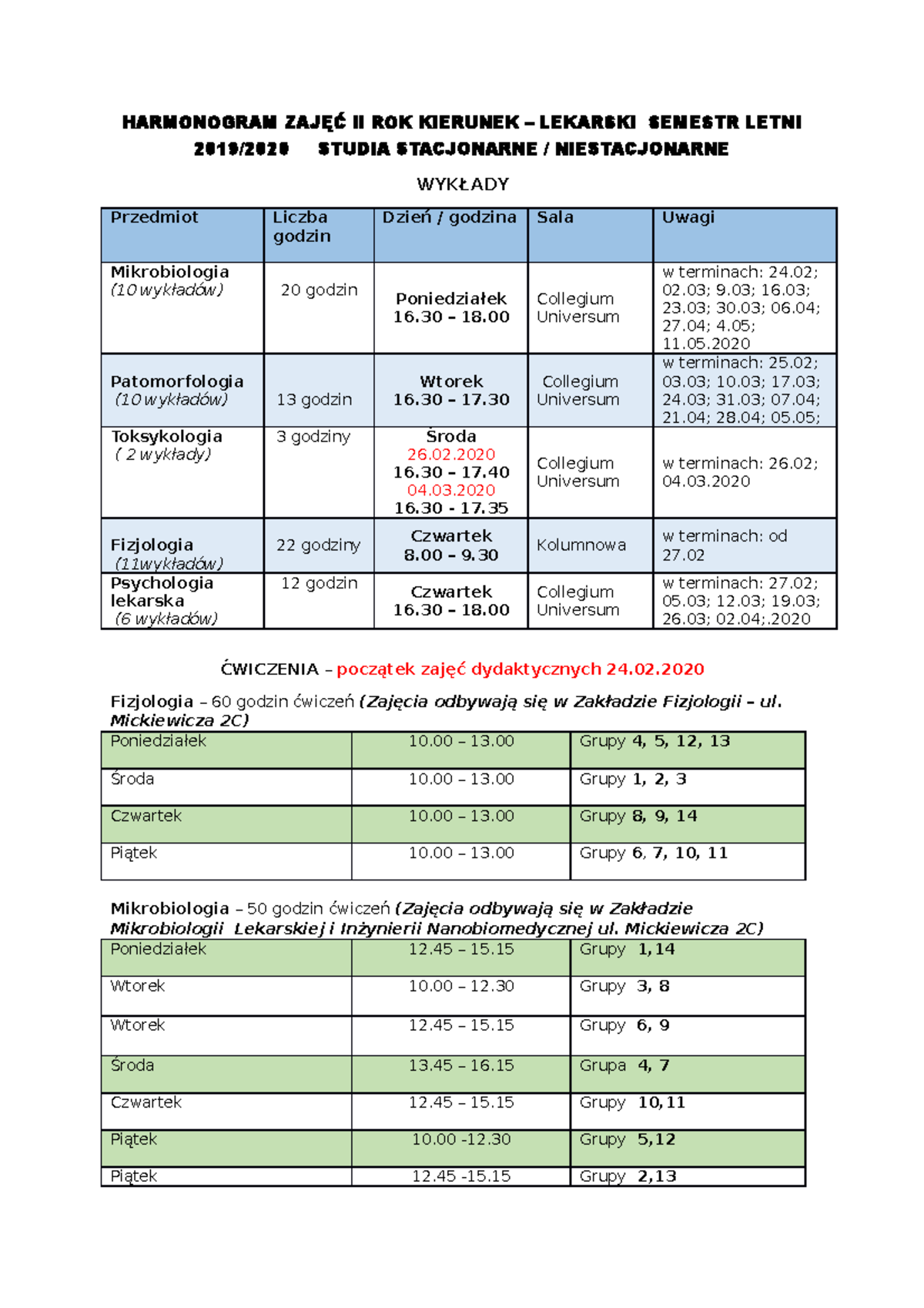 HARMONOGRAM ZAJĘĆ II ROK KIERUNEK – LEKARSKI SEMESTR LETNI 2019/2020 STUDIA STACJONARNE / NIESTACJONARNE

WYKŁADY

| Przedmiot | Liczba godzin | Dzień / godzina | Sala | Uwagi |
|---|---|---|---|---|
| Mikrobiologia (10 wykładów) | 20 godzin | Poniedziałek 16.30 – 18.00 | Collegium Universum | w terminach: 24.02; 02.03; 9.03; 16.03; 23.03; 30.03; 06.04; 27.04; 4.05; 11.05.2020 |
| Patomorfologia (10 wykładów) | 13 godzin | Wtorek 16.30 – 17.30 | Collegium Universum | w terminach: 25.02; 03.03; 10.03; 17.03; 24.03; 31.03; 07.04; 21.04; 28.04; 05.05; |
| Toksykologia ( 2 wykłady) | 3 godziny | Środa 26.02.2020 16.30 – 17.40 04.03.2020 16.30 - 17.35 | Collegium Universum | w terminach: 26.02; 04.03.2020 |
| Fizjologia (11wykładów) | 22 godziny | Czwartek 8.00 – 9.30 | Kolumnowa | w terminach: od 27.02 |
| Psychologia lekarska (6 wykładów) | 12 godzin | Czwartek 16.30 – 18.00 | Collegium Universum | w terminach: 27.02; 05.03; 12.03; 19.03; 26.03; 02.04;.2020 |

ĆWICZENIA – początek zajęć dydaktycznych 24.02.2020

Fizjologia – 60 godzin ćwiczeń (Zajęcia odbywają się w Zakładzie Fizjologii – ul. Mickiewicza 2C)

| Poniedziałek | 10.00 – 13.00 | Grupy 4, 5, 12, 13 |
|---|---|---|
| Środa | 10.00 – 13.00 | Grupy 1, 2, 3 |
| Czwartek | 10.00 – 13.00 | Grupy 8, 9, 14 |
| Piątek | 10.00 – 13.00 | Grupy 6, 7, 10, 11 |

Mikrobiologia – 50 godzin ćwiczeń (Zajęcia odbywają się w Zakładzie Mikrobiologii Lekarskiej i Inżynierii Nanobiomedycznej ul. Mickiewicza 2C)

| Poniedziałek | 12.45 – 15.15 | Grupy 1,14 |
|---|---|---|
| Wtorek | 10.00 – 12.30 | Grupy 3, 8 |
| Wtorek | 12.45 – 15.15 | Grupy 6, 9 |
| Środa | 13.45 – 16.15 | Grupa 4, 7 |
| Czwartek | 12.45 – 15.15 | Grupy 10,11 |
| Piątek | 10.00 -12.30 | Grupy 5,12 |
| Piątek | 12.45 -15.15 | Grupy 2,13 |